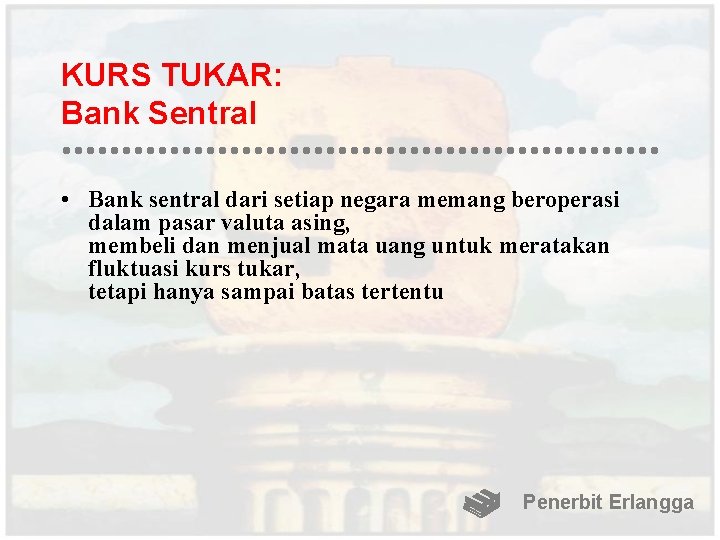 KURS TUKAR:
Bank Sentral

• Bank sentral dari setiap negara memang beroperasi dalam pasar valuta asing,
membeli dan menjual mata uang untuk meratakan fluktuasi kurs tukar,
tetapi hanya sampai batas tertentu

Penerbit Erlangga